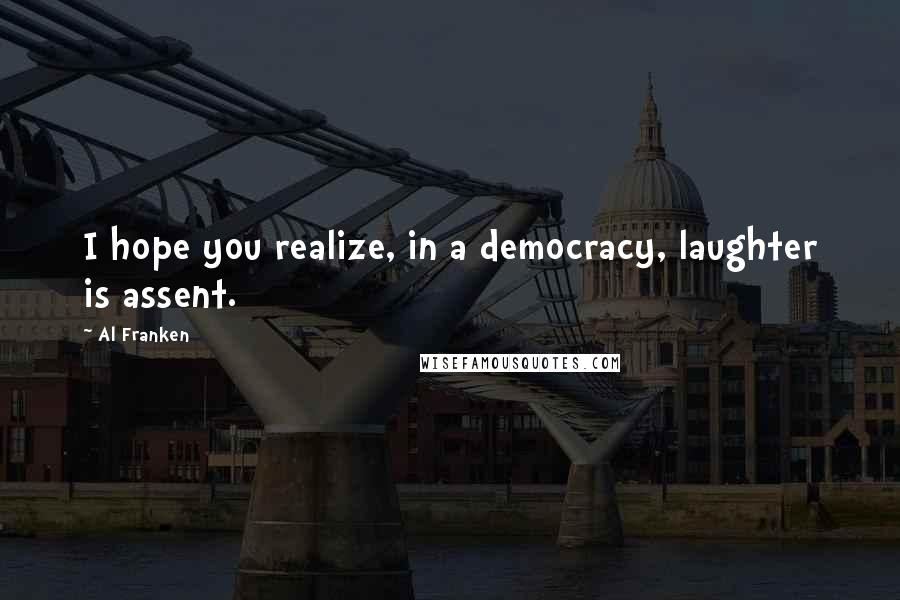 I hope you realize, in a democracy, laughter is assent.

~ Al Franken

WISEFAMOUSQUOTES.COM